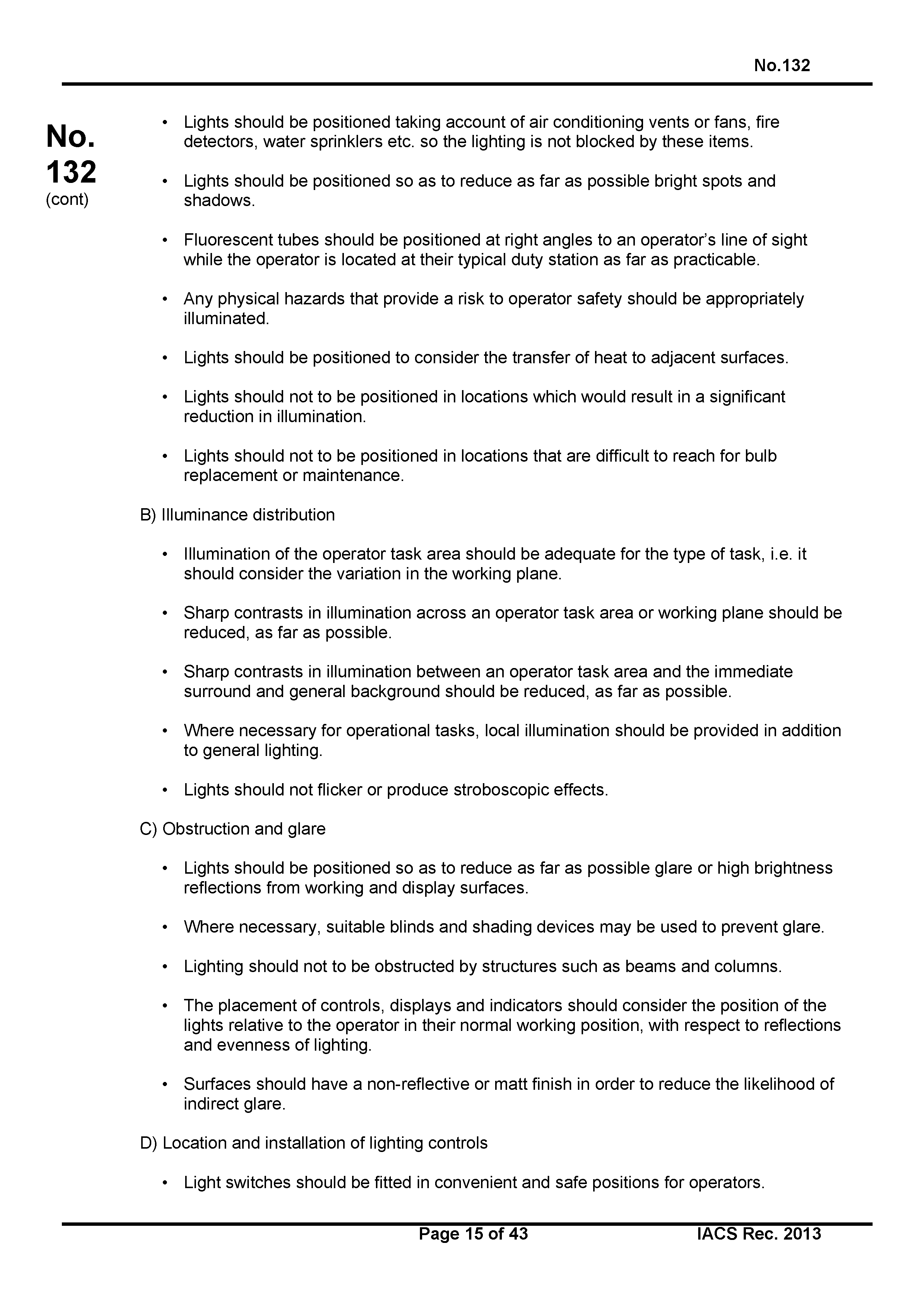 No.132

No. 132 (cont)

• Lights should be positioned taking account of air conditioning vents or fans, fire detectors, water sprinklers etc. so the lighting is not blocked by these items.

• Lights should be positioned so as to reduce as far as possible bright spots and shadows.

• Fluorescent tubes should be positioned at right angles to an operator's line of sight while the operator is located at their typical duty station as far as practicable.

• Any physical hazards that provide a risk to operator safety should be appropriately illuminated.

• Lights should be positioned to consider the transfer of heat to adjacent surfaces.

• Lights should not to be positioned in locations which would result in a significant reduction in illumination.

• Lights should not to be positioned in locations that are difficult to reach for bulb replacement or maintenance.

B) Illuminance distribution

• Illumination of the operator task area should be adequate for the type of task, i.e. it should consider the variation in the working plane.

• Sharp contrasts in illumination across an operator task area or working plane should be reduced, as far as possible.

• Sharp contrasts in illumination between an operator task area and the immediate surround and general background should be reduced, as far as possible.

• Where necessary for operational tasks, local illumination should be provided in addition to general lighting.

• Lights should not flicker or produce stroboscopic effects.

C) Obstruction and glare

• Lights should be positioned so as to reduce as far as possible glare or high brightness reflections from working and display surfaces.

• Where necessary, suitable blinds and shading devices may be used to prevent glare.

• Lighting should not to be obstructed by structures such as beams and columns.

• The placement of controls, displays and indicators should consider the position of the lights relative to the operator in their normal working position, with respect to reflections and evenness of lighting.

• Surfaces should have a non-reflective or matt finish in order to reduce the likelihood of indirect glare.

D) Location and installation of lighting controls

• Light switches should be fitted in convenient and safe positions for operators.

Page 15 of 43 IACS Rec. 2013